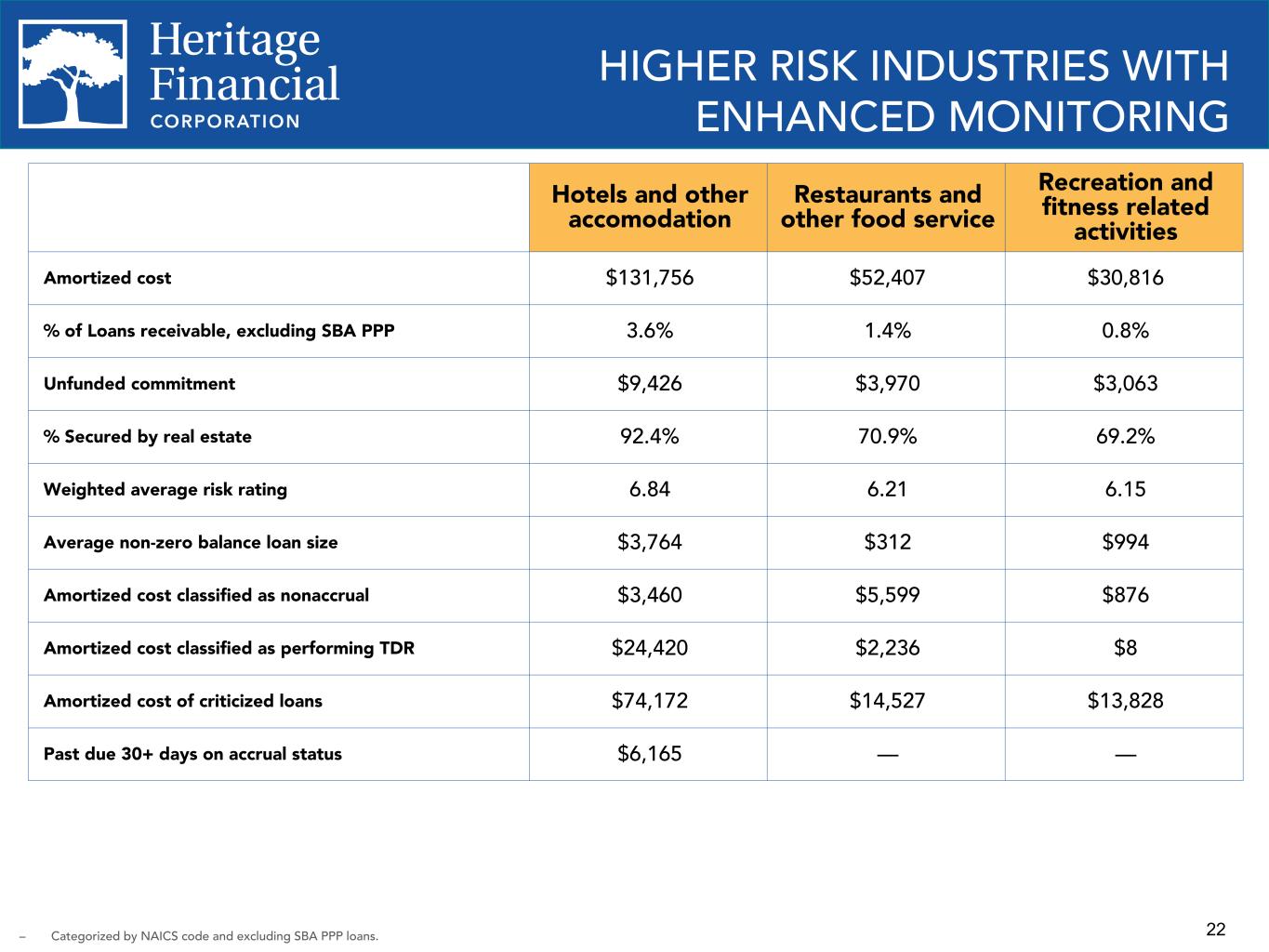 Heritage Financial CORPORATION

HIGHER RISK INDUSTRIES WITH ENHANCED MONITORING

|  | Hotels and other accomodation | Restaurants and other food service | Recreation and fitness related activities |
|---|---|---|---|
| Amortized cost | $131,756 | $52,407 | $30,816 |
| % of Loans receivable, excluding SBA PPP | 3.6% | 1.4% | 0.8% |
| Unfunded commitment | $9,426 | $3,970 | $3,063 |
| % Secured by real estate | 92.4% | 70.9% | 69.2% |
| Weighted average risk rating | 6.84 | 6.21 | 6.15 |
| Average non-zero balance loan size | $3,764 | $312 | $994 |
| Amortized cost classified as nonaccrual | $3,460 | $5,599 | $876 |
| Amortized cost classified as performing TDR | $24,420 | $2,236 | $8 |
| Amortized cost of criticized loans | $74,172 | $14,527 | $13,828 |
| Past due 30+ days on accrual status | $6,165 | — | — |

- Categorized by NAICS code and excluding SBA PPP loans.

22